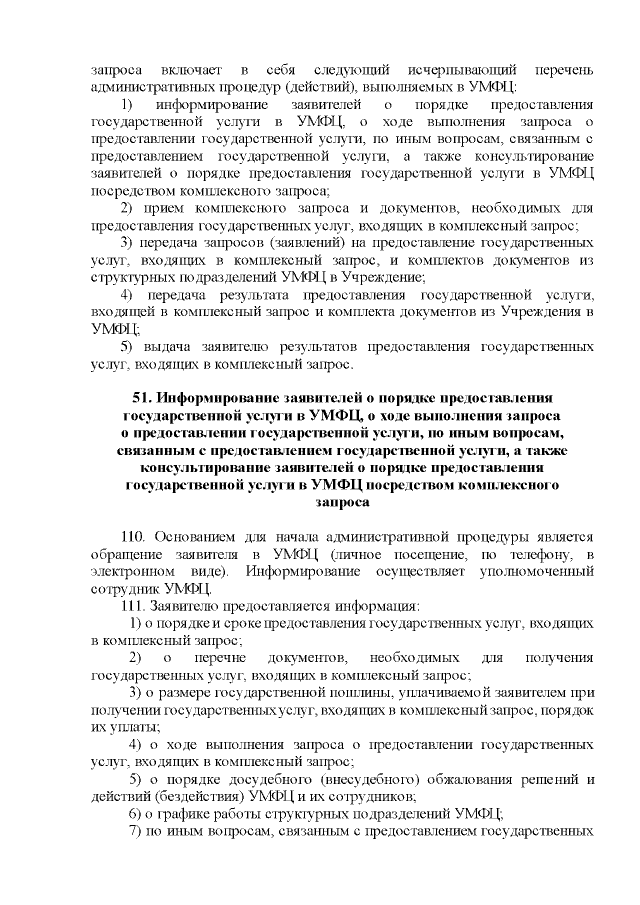 запроса включает в себя следующий исчерпывающий перечень административных процедур (действий), выполняемых в УМФЦ:

1) информирование заявителей о порядке предоставления государственной услуги в УМФЦ, о ходе выполнения запроса о предоставлении государственной услуги, по иным вопросам, связанным с предоставлением государственной услуги, а также консультирование заявителей о порядке предоставления государственной услуги в УМФЦ посредством комплексного запроса;

2) прием комплексного запроса и документов, необходимых для предоставления государственных услуг, входящих в комплексный запрос;

3) передача запросов (заявлений) на предоставление государственных услуг, входящих в комплексный запрос, и комплектов документов из структурных подразделений УМФЦ в Учреждение;

4) передача результата предоставления государственной услуги, входящей в комплексный запрос и комплекта документов из Учреждения в УМФЦ;

5) выдача заявителю результатов предоставления государственных услуг, входящих в комплексный запрос.

51. Информирование заявителей о порядке предоставления государственной услуги в УМФЦ, о ходе выполнения запроса о предоставлении государственной услуги, по иным вопросам, связанным с предоставлением государственной услуги, а также консультирование заявителей о порядке предоставления государственной услуги в УМФЦ посредством комплексного запроса

110. Основанием для начала административной процедуры является обращение заявителя в УМФЦ (личное посещение, по телефону, в электронном виде). Информирование осуществляет уполномоченный сотрудник УМФЦ.

111. Заявителю предоставляется информация:

1) о порядке и сроке предоставления государственных услуг, входящих в комплексный запрос;

2) о перечне документов, необходимых для получения государственных услуг, входящих в комплексный запрос;

3) о размере государственной пошлины, уплачиваемой заявителем при получении государственных услуг, входящих в комплексный запрос, порядок их уплаты;

4) о ходе выполнения запроса о предоставлении государственных услуг, входящих в комплексный запрос;

5) о порядке досудебного (внесудебного) обжалования решений и действий (бездействия) УМФЦ и их сотрудников;

6) о графике работы структурных подразделений УМФЦ;

7) по иным вопросам, связанным с предоставлением государственных